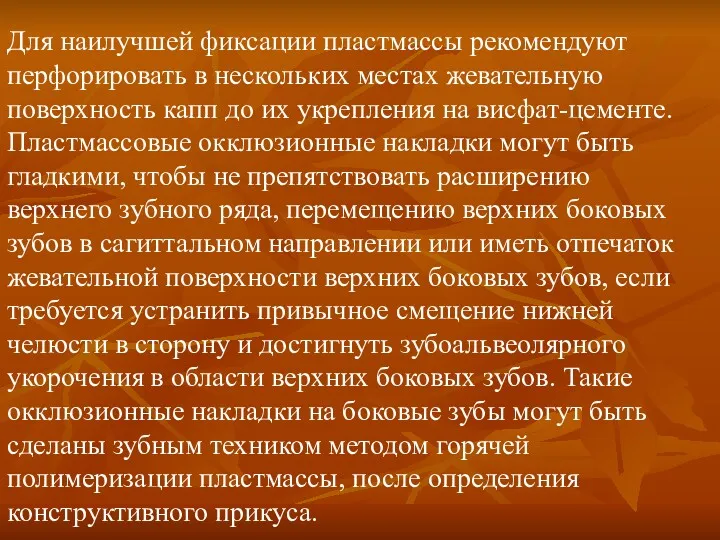 Для наилучшей фиксации пластмассы рекомендуют перфорировать в нескольких местах жевательную поверхность капп до их укрепления на висфат-цементе. Пластмассовые окклюзионные накладки могут быть гладкими, чтобы не препятствовать расширению верхнего зубного ряда, перемещению верхних боковых зубов в сагиттальном направлении или иметь отпечаток жевательной поверхности верхних боковых зубов, если требуется устранить привычное смещение нижней челюсти в сторону и достигнуть зубоальвеолярного укорочения в области верхних боковых зубов. Такие окклюзионные накладки на боковые зубы могут быть сделаны зубным техником методом горячей полимеризации пластмассы, после определения конструктивного прикуса.